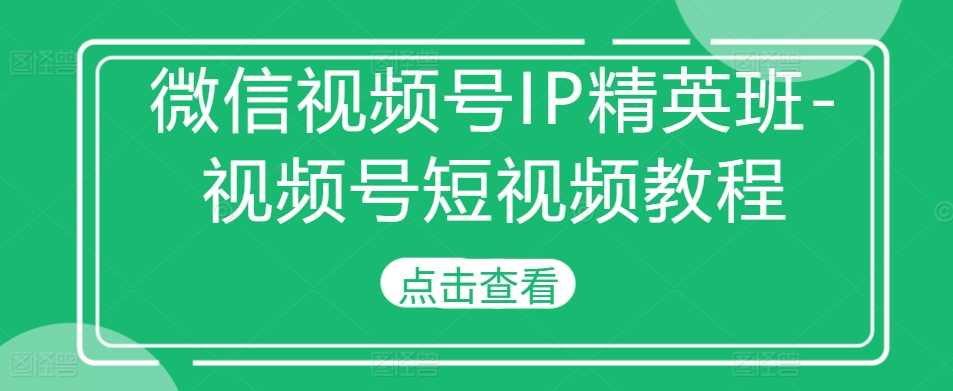 微信视频号IP精英班-视频号短视频教程

点击查看